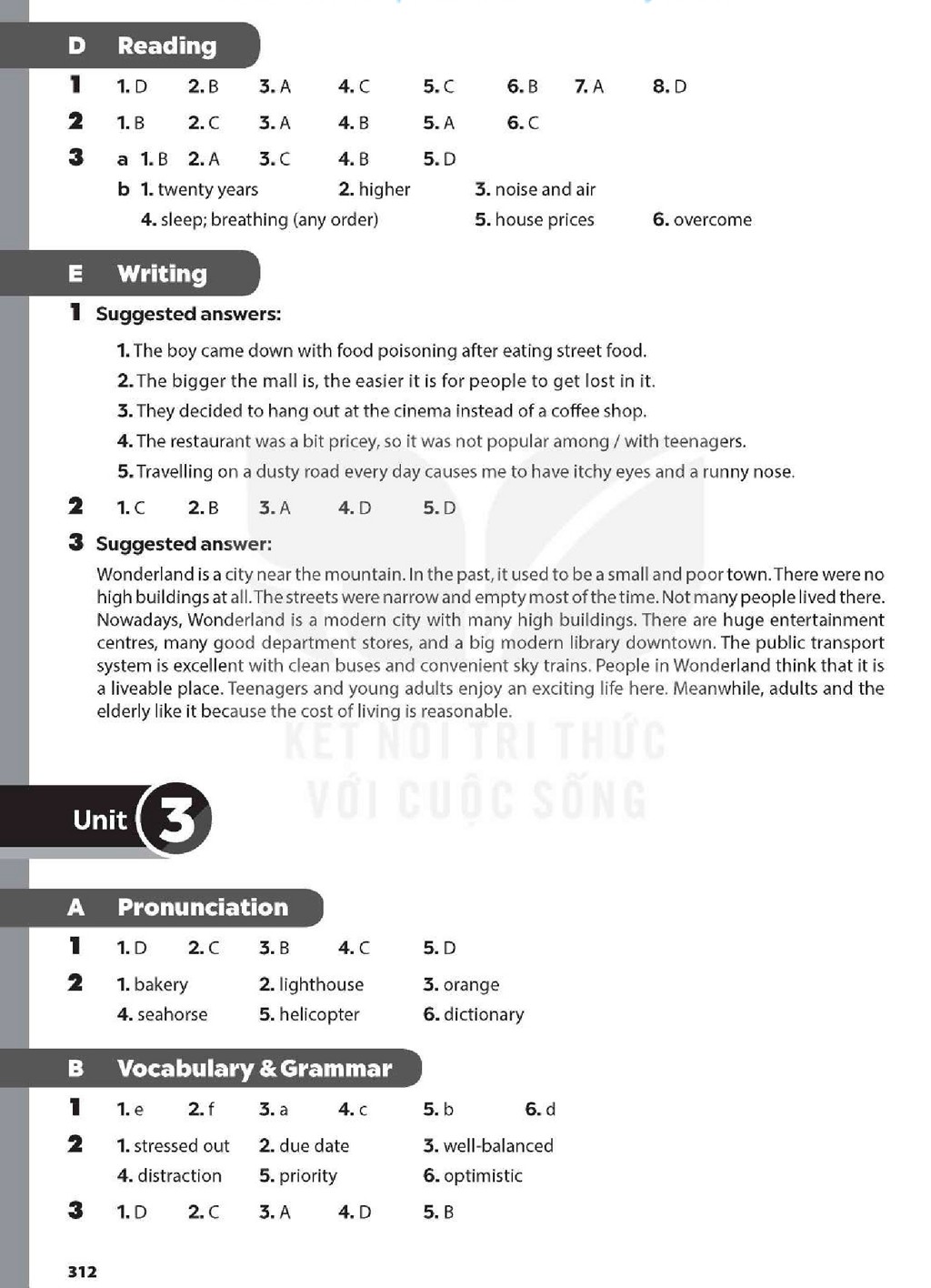 D Reading

1 1. D 2. B 3. A 4. C 5. C 6. B 7. A 8. D

2 1. B 2. C 3. A 4. B 5. A 6. C

3 a 1. B 2. A 3. C 4. B 5. D
b 1. twenty years 2. higher 3. noise and air
4. sleep; breathing (any order) 5. house prices 6. overcome

E Writing

1 Suggested answers:

1. The boy came down with food poisoning after eating street food.
2. The bigger the mall is, the easier it is for people to get lost in it.
3. They decided to hang out at the cinema instead of a coffee shop.
4. The restaurant was a bit pricey, so it was not popular among / with teenagers.
5. Travelling on a dusty road every day causes me to have itchy eyes and a runny nose.

2 1. C 2. B 3. A 4. D 5. D

3 Suggested answer:

Wonderland is a city near the mountain. In the past, it used to be a small and poor town. There were no high buildings at all. The streets were narrow and empty most of the time. Not many people lived there. Nowadays, Wonderland is a modern city with many high buildings. There are huge entertainment centres, many good department stores, and a big modern library downtown. The public transport system is excellent with clean buses and convenient sky trains. People in Wonderland think that it is a liveable place. Teenagers and young adults enjoy an exciting life here. Meanwhile, adults and the elderly like it because the cost of living is reasonable.

KẾT NỐI TRI THỨC
VỚI CUỘC SỐNG

Unit 3

A Pronunciation

1 1. D 2. C 3. B 4. C 5. D

2 1. bakery 2. lighthouse 3. orange
4. seahorse 5. helicopter 6. dictionary

B Vocabulary & Grammar

1 1. e 2. f 3. a 4. c 5. b 6. d

2 1. stressed out 2. due date 3. well-balanced
4. distraction 5. priority 6. optimistic

3 1. D 2. C 3. A 4. D 5. B

312